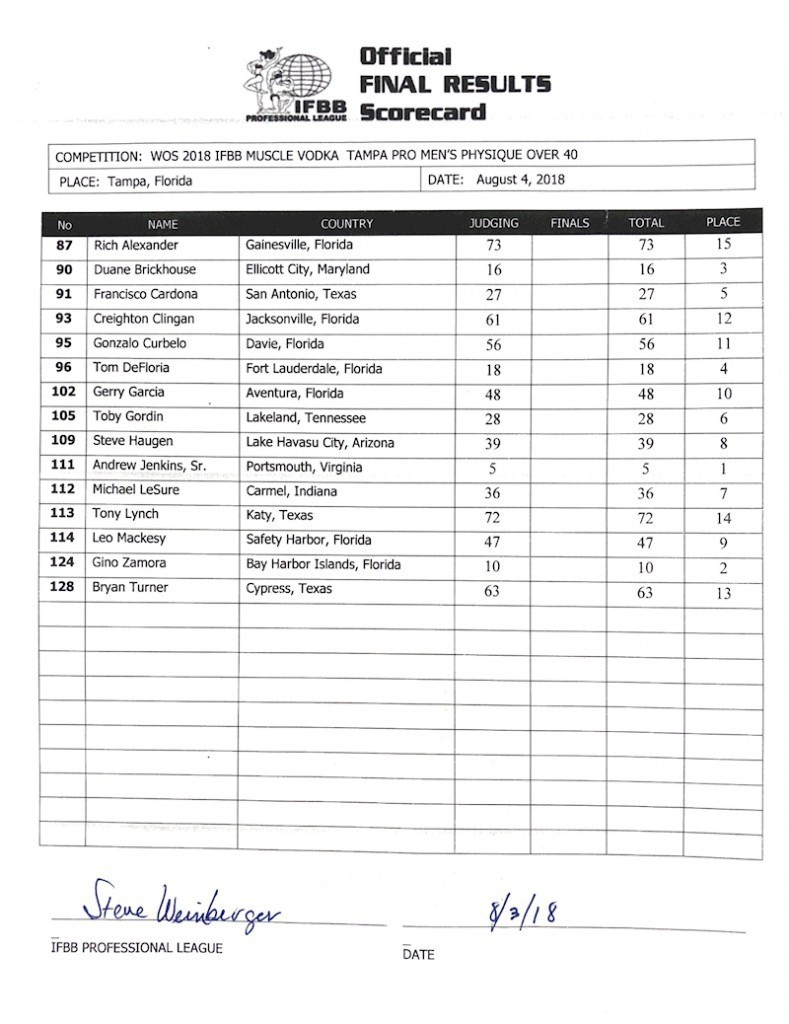 IFBB PROFESSIONAL LEAGUE

Official FINAL RESULTS Scorecard

COMPETITION: WOS 2018 IFBB MUSCLE VODKA TAMPA PRO MEN'S PHYSIQUE OVER 40

PLACE: Tampa, Florida

DATE: August 4, 2018

| No | NAME | COUNTRY | JUDGING | FINALS | TOTAL | PLACE |
|---|---|---|---|---|---|---|
| 87 | Rich Alexander | Gainesville, Florida | 73 | | 73 | 15 |
| 90 | Duane Brickhouse | Ellicott City, Maryland | 16 | | 16 | 3 |
| 91 | Francisco Cardona | San Antonio, Texas | 27 | | 27 | 5 |
| 93 | Creighton Clingan | Jacksonville, Florida | 61 | | 61 | 12 |
| 95 | Gonzalo Curbelo | Davie, Florida | 56 | | 56 | 11 |
| 96 | Tom DeFloria | Fort Lauderdale, Florida | 18 | | 18 | 4 |
| 102 | Gerry Garcia | Aventura, Florida | 48 | | 48 | 10 |
| 105 | Toby Gordin | Lakeland, Tennessee | 28 | | 28 | 6 |
| 109 | Steve Haugen | Lake Havasu City, Arizona | 39 | | 39 | 8 |
| 111 | Andrew Jenkins, Sr. | Portsmouth, Virginia | 5 | | 5 | 1 |
| 112 | Michael LeSure | Carmel, Indiana | 36 | | 36 | 7 |
| 113 | Tony Lynch | Katy, Texas | 72 | | 72 | 14 |
| 114 | Leo Mackesy | Safety Harbor, Florida | 47 | | 47 | 9 |
| 124 | Gino Zamora | Bay Harbor Islands, Florida | 10 | | 10 | 2 |
| 128 | Bryan Turner | Cypress, Texas | 63 | | 63 | 13 |

Steve Weinberger
IFBB PROFESSIONAL LEAGUE

8/3/18
DATE